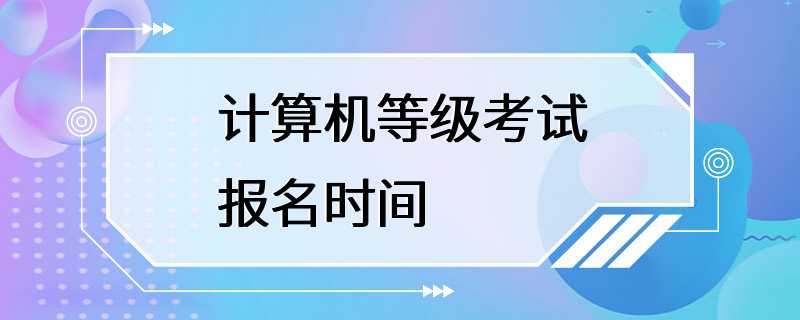 计算机等级考试
报名时间